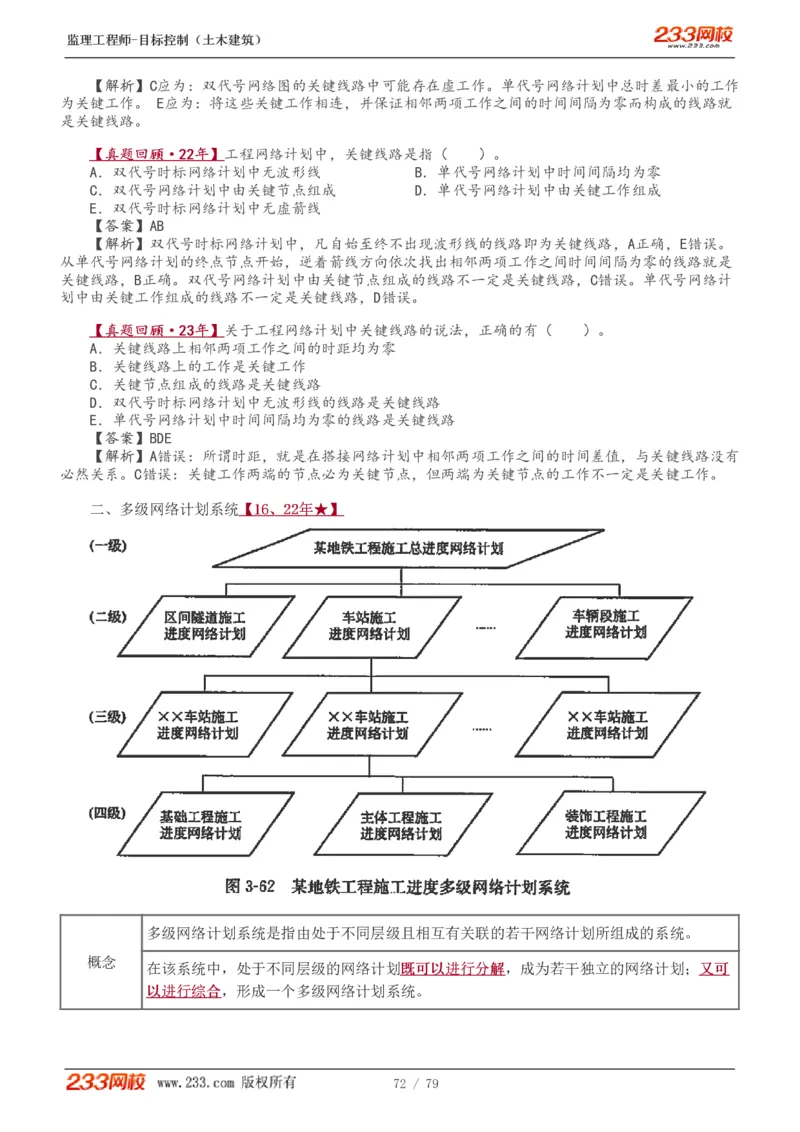 监理工程师-目标控制（土木建筑）

233网校 www.233.com

【解析】C应为：双代号网络图的关键线路中可能存在虚工作。单代号网络计划中总时差最小的工作为关键工作。E应为：将这些关键工作相连，并保证相邻两项工作之间的时间间隔为零而构成的线路就是关键线路。

【真题回顾·22年】工程网络计划中，关键线路是指（　　）。
A. 双代号时标网络计划中无波形线
B. 单代号网络计划中时间间隔均为零
C. 双代号网络计划中由关键节点组成
D. 单代号网络计划中由关键工作组成
E. 双代号时标网络计划中无虚箭线
【答案】AB
【解析】双代号时标网络计划中，凡自始至终不出现波形线的线路即为关键线路，A正确，E错误。从单代号网络计划的终点节点开始，逆着箭线方向依次找出相邻两项工作之间时间间隔为零的线路就是关键线路，B正确。双代号网络计划中由关键节点组成的线路不一定是关键线路，C错误。单代号网络计划中由关键工作组成的线路不一定是关键线路，D错误。

【真题回顾·23年】关于工程网络计划中关键线路的说法，正确的有（　　）。
A. 关键线路上相邻两项工作之间的时距均为零
B. 关键线路上的工作是关键工作
C. 关键节点组成的线路是关键线路
D. 双代号时标网络计划中无波形线的线路是关键线路
E. 单代号网络计划中时间间隔均为零的线路是关键线路
【答案】BDE
【解析】A错误：所谓时距，就是在搭接网络计划中相邻两项工作之间的时间差值，与关键线路没有必然关系。C错误：关键工作两端的节点必为关键节点，但两端为关键节点的工作不一定是关键工作。

二、多级网络计划系统【16、22年★】

(一级) 某地铁工程施工总进度网络计划
(二级) 区间隧道施工进度网络计划　车站施工进度网络计划　……　车辆段施工进度网络计划
(三级) ××车站施工进度网络计划　××车站施工进度网络计划　……　××车站施工进度网络计划
(四级) 基础工程施工进度网络计划　主体工程施工进度网络计划　装饰工程施工进度网络计划

图 3-62　某地铁工程施工进度多级网络计划系统

| 概念 | 多级网络计划系统是指由处于不同层级且相互有关联的若干网络计划所组成的系统。 |
|---|---|
| | 在该系统中，处于不同层级的网络计划既可以进行分解，成为若干独立的网络计划；又可以进行综合，形成一个多级网络计划系统。 |

233网校 www.233.com 版权所有　72 / 79